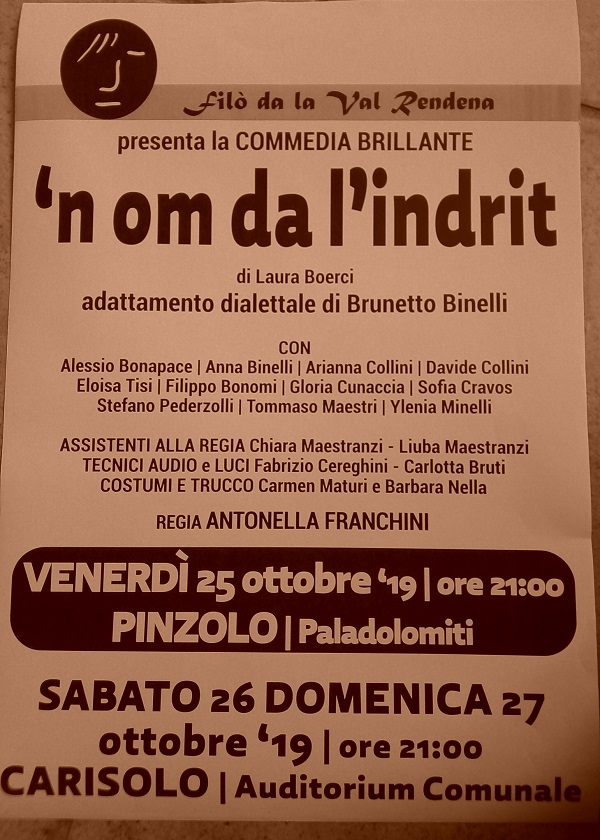 Filò da la Val Rendena

presenta la COMMEDIA BRILLANTE

'n om da l'indrit

di Laura Boerci
adattamento dialettale di Brunetto Binelli

CON
Alessio Bonapace | Anna Binelli | Arianna Collini | Davide Collini
Eloisa Tisi | Filippo Bonomi | Gloria Cunaccia | Sofia Cravos
Stefano Pederzolli | Tommaso Maestri | Ylenia Minelli

ASSISTENTI ALLA REGIA Chiara Maestranzi - Liuba Maestranzi
TECNICI AUDIO e LUCI Fabrizio Cereghini - Carlotta Bruti
COSTUMI E TRUCCO Carmen Maturi e Barbara Nella

REGIA ANTONELLA FRANCHINI

VENERDÌ 25 ottobre '19 | ore 21:00
PINZOLO | Paladolomiti

SABATO 26 DOMENICA 27
ottobre '19 | ore 21:00
CARISOLO | Auditorium Comunale